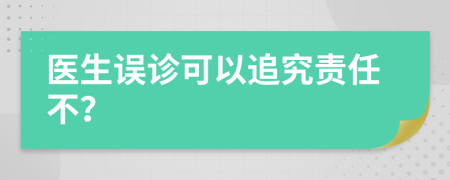 医生误诊可以追究责任不?